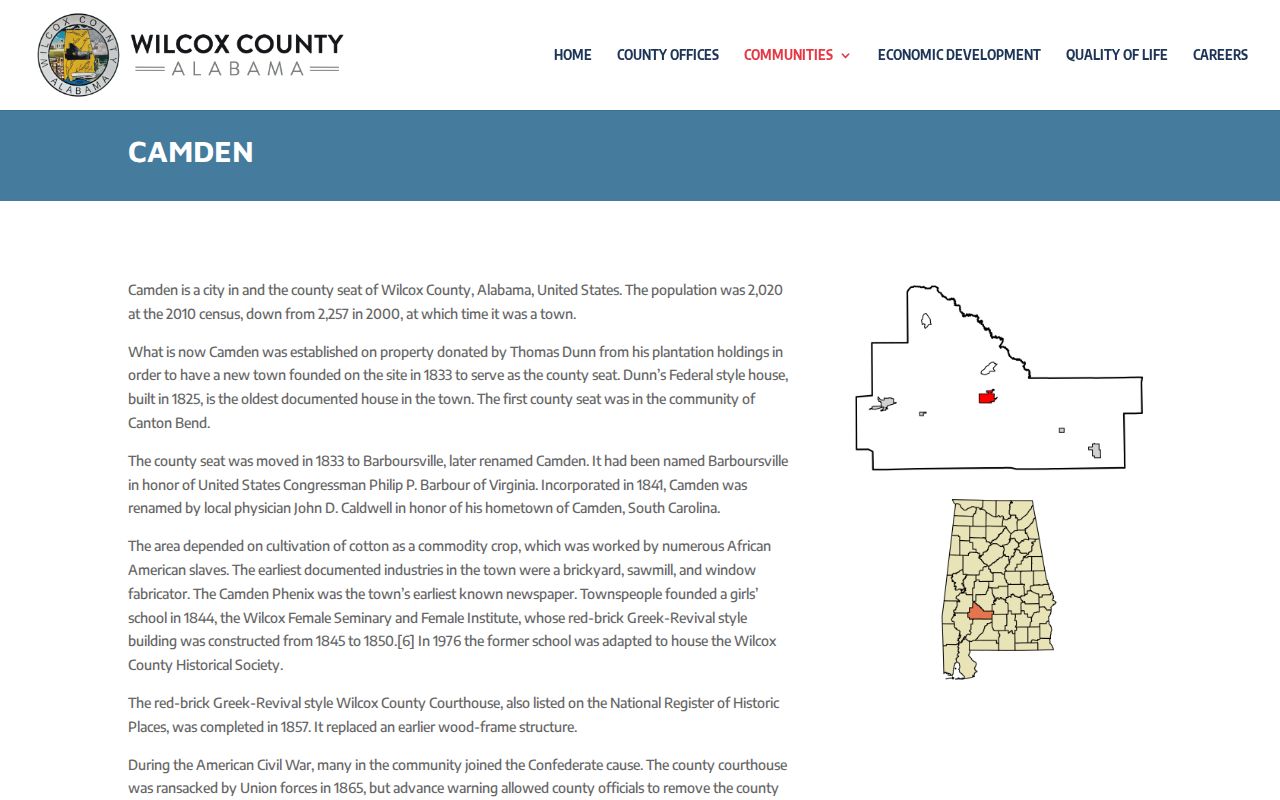 WILCOX COUNTY ALABAMA

WILCOX COUNTY
ALABAMA

HOME COUNTY OFFICES COMMUNITIES ECONOMIC DEVELOPMENT QUALITY OF LIFE CAREERS

CAMDEN

Camden is a city in and the county seat of Wilcox County, Alabama, United States. The population was 2,020 at the 2010 census, down from 2,257 in 2000, at which time it was a town.

What is now Camden was established on property donated by Thomas Dunn from his plantation holdings in order to have a new town founded on the site in 1833 to serve as the county seat. Dunn's Federal style house, built in 1825, is the oldest documented house in the town. The first county seat was in the community of Canton Bend.

The county seat was moved in 1833 to Barboursville, later renamed Camden. It had been named Barboursville in honor of United States Congressman Philip P. Barbour of Virginia. Incorporated in 1841, Camden was renamed by local physician John D. Caldwell in honor of his hometown of Camden, South Carolina.

The area depended on cultivation of cotton as a commodity crop, which was worked by numerous African American slaves. The earliest documented industries in the town were a brickyard, sawmill, and window fabricator. The Camden Phenix was the town's earliest known newspaper. Townspeople founded a girls' school in 1844, the Wilcox Female Seminary and Female Institute, whose red-brick Greek-Revival style building was constructed from 1845 to 1850.[6] In 1976 the former school was adapted to house the Wilcox County Historical Society.

The red-brick Greek-Revival style Wilcox County Courthouse, also listed on the National Register of Historic Places, was completed in 1857. It replaced an earlier wood-frame structure.

During the American Civil War, many in the community joined the Confederate cause. The county courthouse was ransacked by Union forces in 1865, but advance warning allowed county officials to remove the county